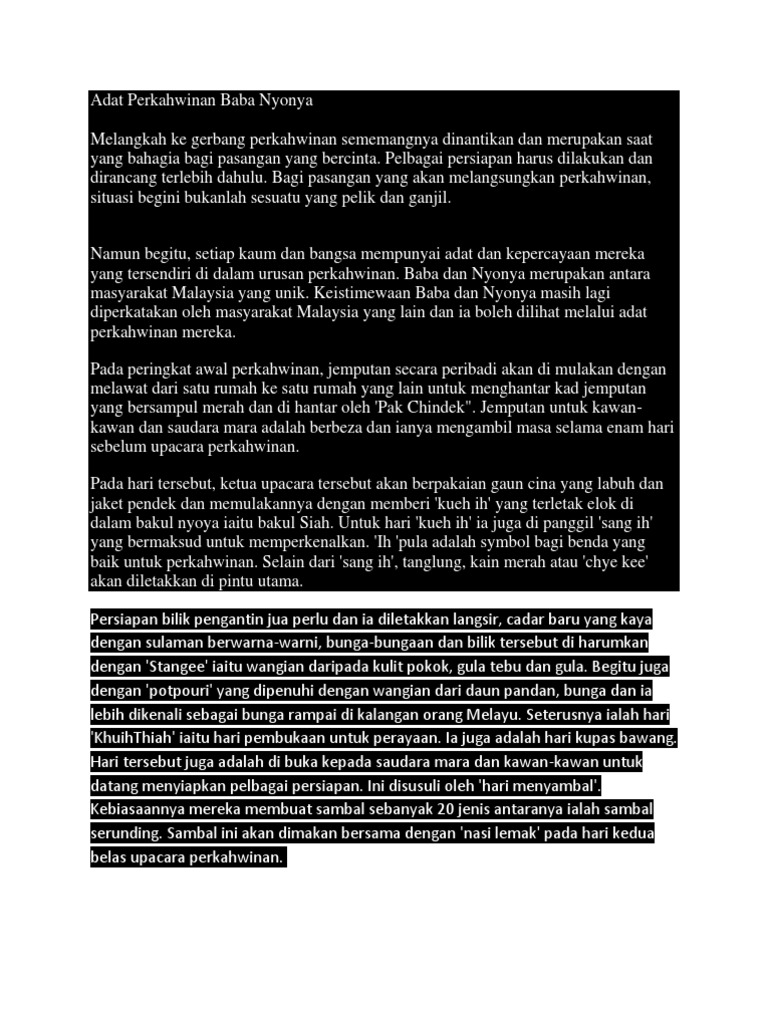 Adat Perkahwinan Baba Nyonya

Melangkah ke gerbang perkahwinan sememangnya dinantikan dan merupakan saat yang bahagia bagi pasangan yang bercinta. Pelbagai persiapan harus dilakukan dan dirancang terlebih dahulu. Bagi pasangan yang akan melangsungkan perkahwinan, situasi begini bukanlah sesuatu yang pelik dan ganjil.

Namun begitu, setiap kaum dan bangsa mempunyai adat dan kepercayaan mereka yang tersendiri di dalam urusan perkahwinan. Baba dan Nyonya merupakan antara masyarakat Malaysia yang unik. Keistimewaan Baba dan Nyonya masih lagi diperkatakan oleh masyarakat Malaysia yang lain dan ia boleh dilihat melalui adat perkahwinan mereka.

Pada peringkat awal perkahwinan, jemputan secara peribadi akan di mulakan dengan melawat dari satu rumah ke satu rumah yang lain untuk menghantar kad jemputan yang bersampul merah dan di hantar oleh 'Pak Chindek". Jemputan untuk kawan-kawan dan saudara mara adalah berbeza dan ianya mengambil masa selama enam hari sebelum upacara perkahwinan.

Pada hari tersebut, ketua upacara tersebut akan berpakaian gaun cina yang labuh dan jaket pendek dan memulakannya dengan memberi 'kueh ih' yang terletak elok di dalam bakul nyoya iaitu bakul Siah. Untuk hari 'kueh ih' ia juga di panggil 'sang ih' yang bermaksud untuk memperkenalkan. 'Ih 'pula adalah symbol bagi benda yang baik untuk perkahwinan. Selain dari 'sang ih', tanglung, kain merah atau 'chye kee' akan diletakkan di pintu utama.

Persiapan bilik pengantin jua perlu dan ia diletakkan langsir, cadar baru yang kaya dengan sulaman berwarna-warni, bunga-bungaan dan bilik tersebut di harumkan dengan 'Stangee' iaitu wangian daripada kulit pokok, gula tebu dan gula. Begitu juga dengan 'potpouri' yang dipenuhi dengan wangian dari daun pandan, bunga dan ia lebih dikenali sebagai bunga rampai di kalangan orang Melayu. Seterusnya ialah hari 'KhuihThiah' iaitu hari pembukaan untuk perayaan. Ia juga adalah hari kupas bawang. Hari tersebut juga adalah di buka kepada saudara mara dan kawan-kawan untuk datang menyiapkan pelbagai persiapan. Ini disusuli oleh 'hari menyambal'. Kebiasaannya mereka membuat sambal sebanyak 20 jenis antaranya ialah sambal serunding. Sambal ini akan dimakan bersama dengan 'nasi lemak' pada hari kedua belas upacara perkahwinan.